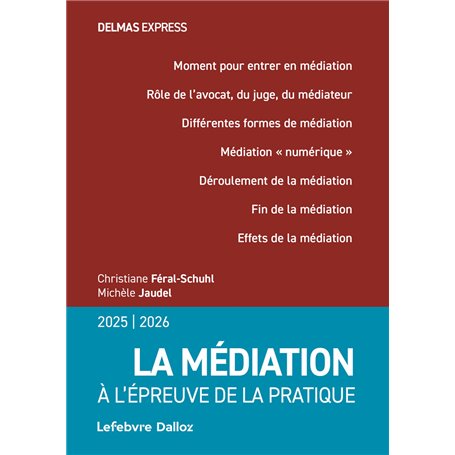 DELMAS EXPRESS

Moment pour entrer en médiation

Rôle de l'avocat, du juge, du médiateur

Différentes formes de médiation

Médiation « numérique »

Déroulement de la médiation

Fin de la médiation

Effets de la médiation

Christiane Féral-Schuhl
Michèle Jaudel

2025 | 2026

LA MÉDIATION
À L'ÉPREUVE DE LA PRATIQUE

Lefebvre Dalloz